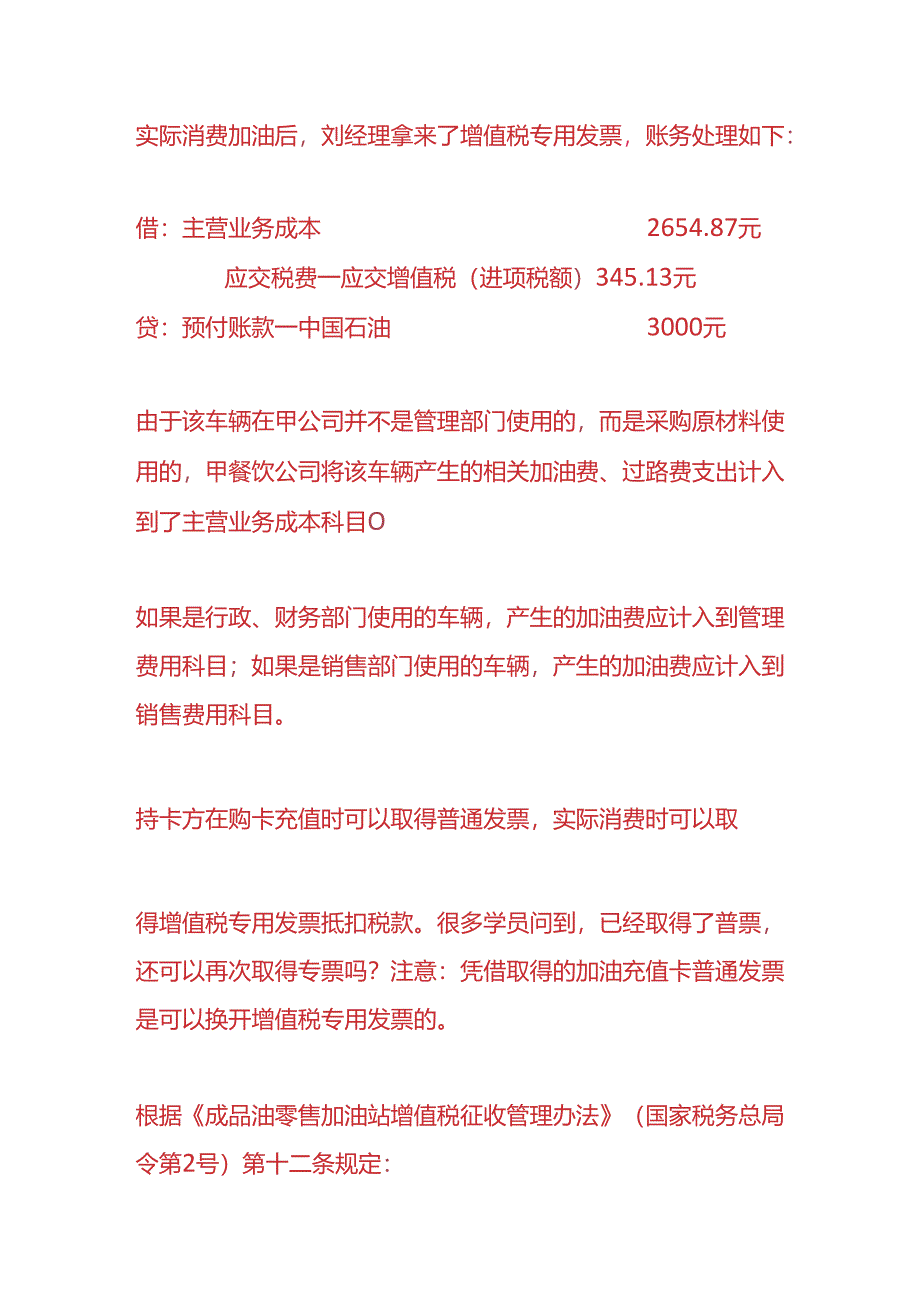 实际消费加油后，刘经理拿来了增值税专用发票，账务处理如下：

借：主营业务成本　2654.87元

应交税费一应交增值税（进项税额）345.13元

贷：预付账款一中国石油　3000元

由于该车辆在甲公司并不是管理部门使用的，而是采购原材料使用的，甲餐饮公司将该车辆产生的相关加油费、过路费支出计入到了主营业务成本科目O

如果是行政、财务部门使用的车辆，产生的加油费应计入到管理费用科目；如果是销售部门使用的车辆，产生的加油费应计入到销售费用科目。

持卡方在购卡充值时可以取得普通发票，实际消费时可以取

得增值税专用发票抵扣税款。很多学员问到，已经取得了普票，还可以再次取得专票吗？注意：凭借取得的加油充值卡普通发票是可以换开增值税专用发票的。

根据《成品油零售加油站增值税征收管理办法》（国家税务总局令第2号）第十二条规定：